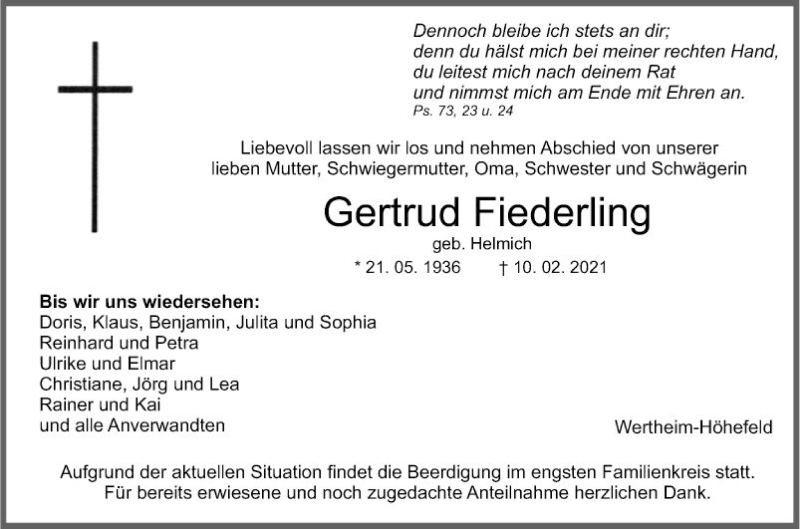 Dennoch bleibe ich stets an dir;
denn du hälst mich bei meiner rechten Hand,
du leitest mich nach deinem Rat
und nimmst mich am Ende mit Ehren an.
Ps. 73, 23 u. 24

Liebevoll lassen wir los und nehmen Abschied von unserer lieben Mutter, Schwiegermutter, Oma, Schwester und Schwägerin

Gertrud Fiederling
geb. Helmich
* 21. 05. 1936 † 10. 02. 2021

Bis wir uns wiedersehen:
Doris, Klaus, Benjamin, Julita und Sophia
Reinhard und Petra
Ulrike und Elmar
Christiane, Jörg und Lea
Rainer und Kai
und alle Anverwandten

Wertheim-Höhefeld

Aufgrund der aktuellen Situation findet die Beerdigung im engsten Familienkreis statt.
Für bereits erwiesene und noch zugedachte Anteilnahme herzlichen Dank.